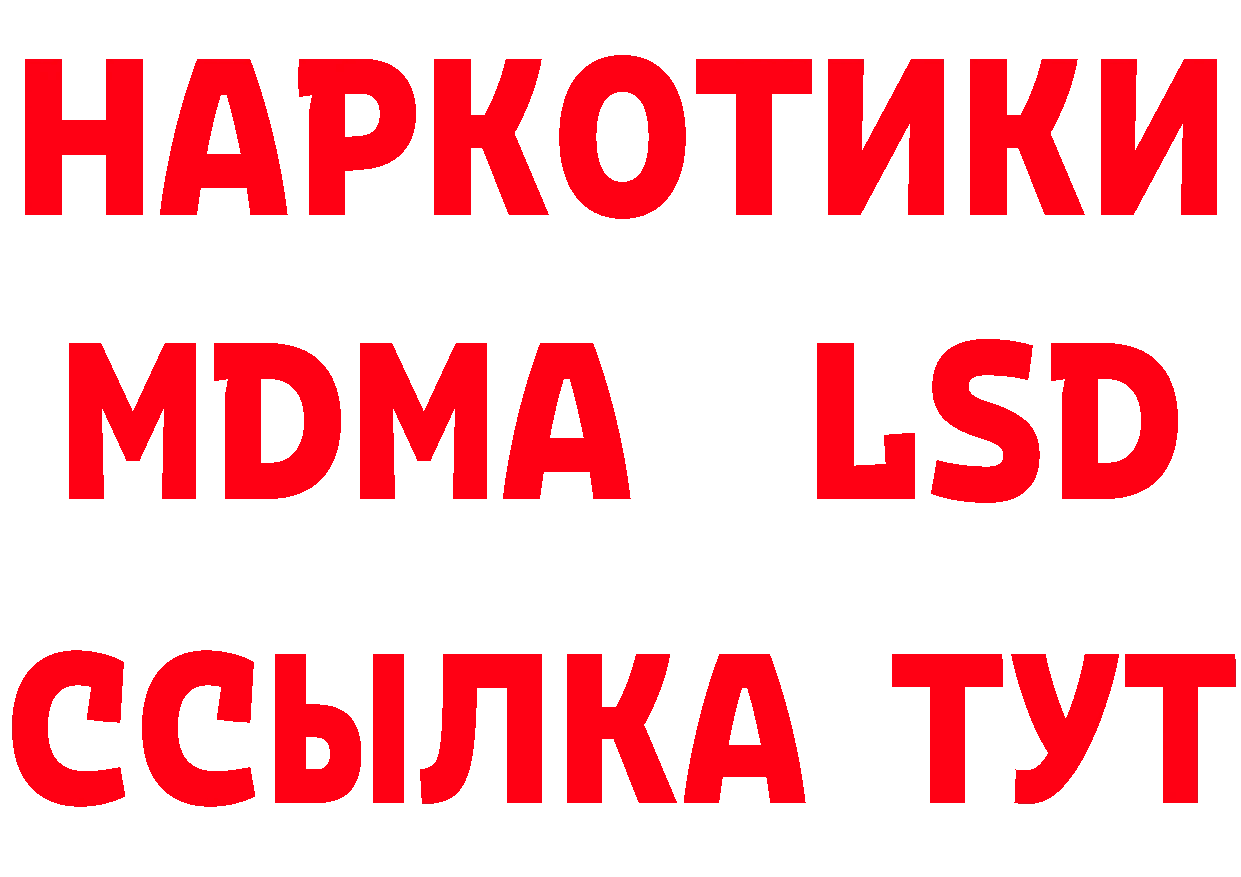 НАРКОТИКИ
MDMA LSD
ССЫЛКА ТУТ